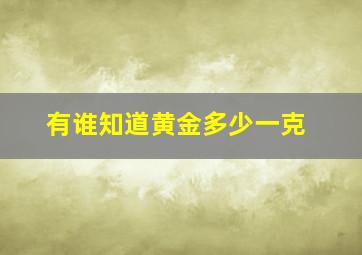 有谁知道黄金多少一克